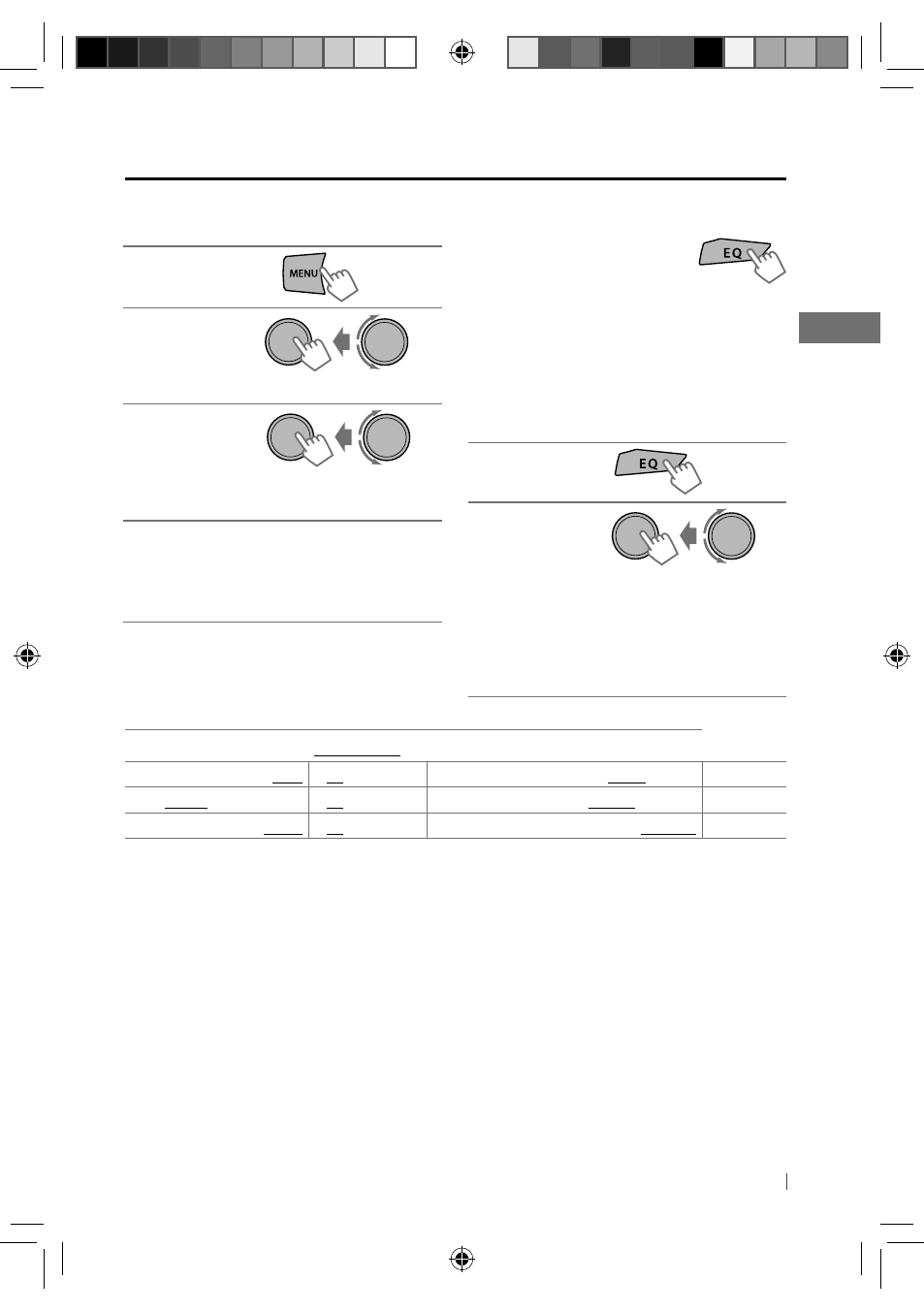 MENU

EQ

EQ